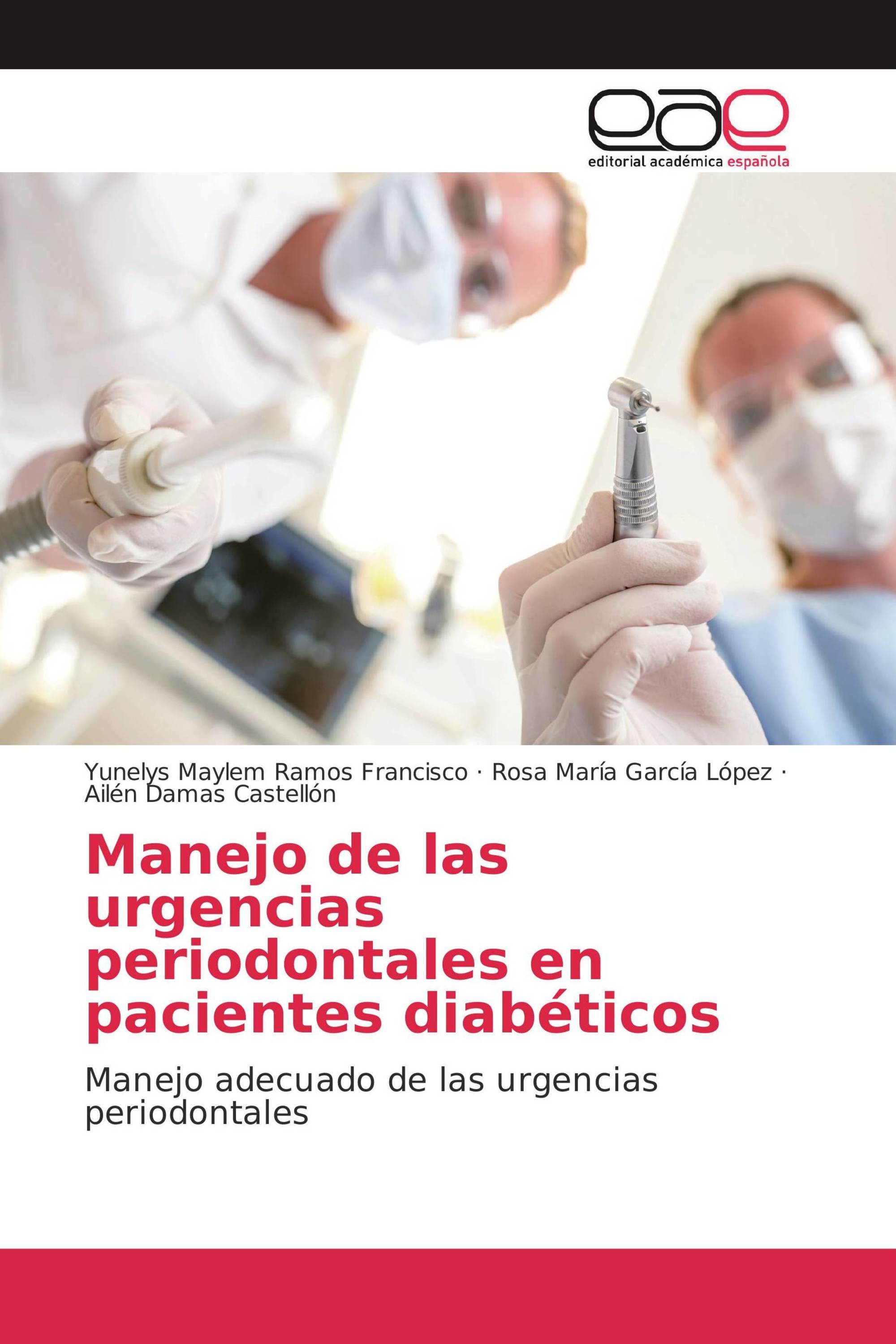 eae
editorial académica española

Yunelys Maylem Ramos Francisco · Rosa María García López · Ailén Damas Castellón

Manejo de las urgencias periodontales en pacientes diabéticos

Manejo adecuado de las urgencias periodontales